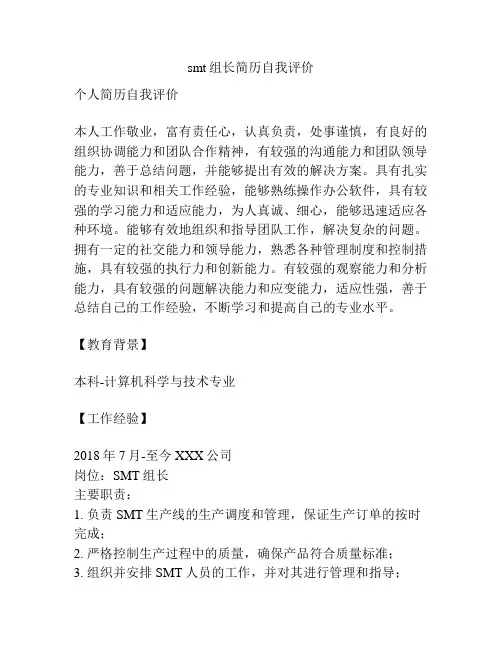 smt 组长简历自我评价

个人简历自我评价

本人工作敬业，富有责任心，认真负责，处事谨慎，有良好的组织协调能力和团队合作精神，有较强的沟通能力和团队领导能力，善于总结问题，并能够提出有效的解决方案。具有扎实的专业知识和相关工作经验，能够熟练操作办公软件，具有较强的学习能力和适应能力，为人真诚、细心，能够迅速适应各种环境。能够有效地组织和指导团队工作，解决复杂的问题。拥有一定的社交能力和领导能力，熟悉各种管理制度和控制措施，具有较强的执行力和创新能力。有较强的观察能力和分析能力，具有较强的问题解决能力和应变能力，适应性强，善于总结自己的工作经验，不断学习和提高自己的专业水平。

【教育背景】

本科-计算机科学与技术专业

【工作经验】

2018 年 7 月-至今 XXX 公司
岗位：SMT 组长
主要职责：
1. 负责 SMT 生产线的生产调度和管理，保证生产订单的按时完成；
2. 严格控制生产过程中的质量，确保产品符合质量标准；
3. 组织并安排 SMT 人员的工作，并对其进行管理和指导；